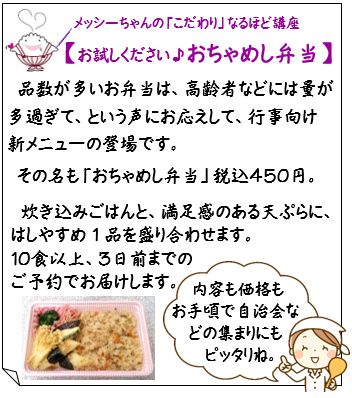 メッシーちゃんの「こだわり」なるほど講座

【お試しください♪おちゃめし弁当】

品数が多いお弁当は、高齢者などには量が多過ぎて、という声にお応えして、行事向け新メニューの登場です。

その名も「おちゃめし弁当」税込450円。

炊き込みごはんと、満足感のある天ぷらに、はしやすめ1品を盛り合わせます。
10食以上、3日前までのご予約でお届けします。

内容も価格もお手頃で自治会などの集まりにもピッタリね。